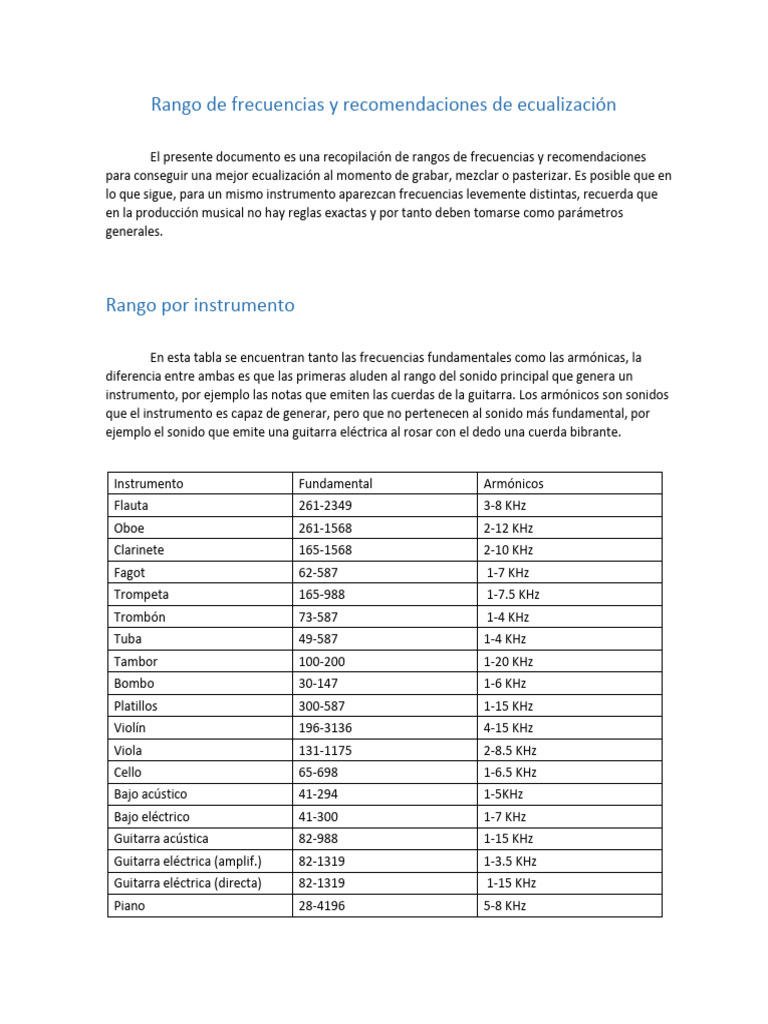 Rango de frecuencias y recomendaciones de ecualización

El presente documento es una recopilación de rangos de frecuencias y recomendaciones para conseguir una mejor ecualización al momento de grabar, mezclar o pasterizar. Es posible que en lo que sigue, para un mismo instrumento aparezcan frecuencias levemente distintas, recuerda que en la producción musical no hay reglas exactas y por tanto deben tomarse como parámetros generales.

Rango por instrumento

En esta tabla se encuentran tanto las frecuencias fundamentales como las armónicas, la diferencia entre ambas es que las primeras aluden al rango del sonido principal que genera un instrumento, por ejemplo las notas que emiten las cuerdas de la guitarra. Los armónicos son sonidos que el instrumento es capaz de generar, pero que no pertenecen al sonido más fundamental, por ejemplo el sonido que emite una guitarra eléctrica al rosar con el dedo una cuerda bibrante.

| Instrumento | Fundamental | Armónicos |
|---|---|---|
| Flauta | 261-2349 | 3-8 KHz |
| Oboe | 261-1568 | 2-12 KHz |
| Clarinete | 165-1568 | 2-10 KHz |
| Fagot | 62-587 | 1-7 KHz |
| Trompeta | 165-988 | 1-7.5 KHz |
| Trombón | 73-587 | 1-4 KHz |
| Tuba | 49-587 | 1-4 KHz |
| Tambor | 100-200 | 1-20 KHz |
| Bombo | 30-147 | 1-6 KHz |
| Platillos | 300-587 | 1-15 KHz |
| Violín | 196-3136 | 4-15 KHz |
| Viola | 131-1175 | 2-8.5 KHz |
| Cello | 65-698 | 1-6.5 KHz |
| Bajo acústico | 41-294 | 1-5KHz |
| Bajo eléctrico | 41-300 | 1-7 KHz |
| Guitarra acústica | 82-988 | 1-15 KHz |
| Guitarra eléctrica (amplif.) | 82-1319 | 1-3.5 KHz |
| Guitarra eléctrica (directa) | 82-1319 | 1-15 KHz |
| Piano | 28-4196 | 5-8 KHz |